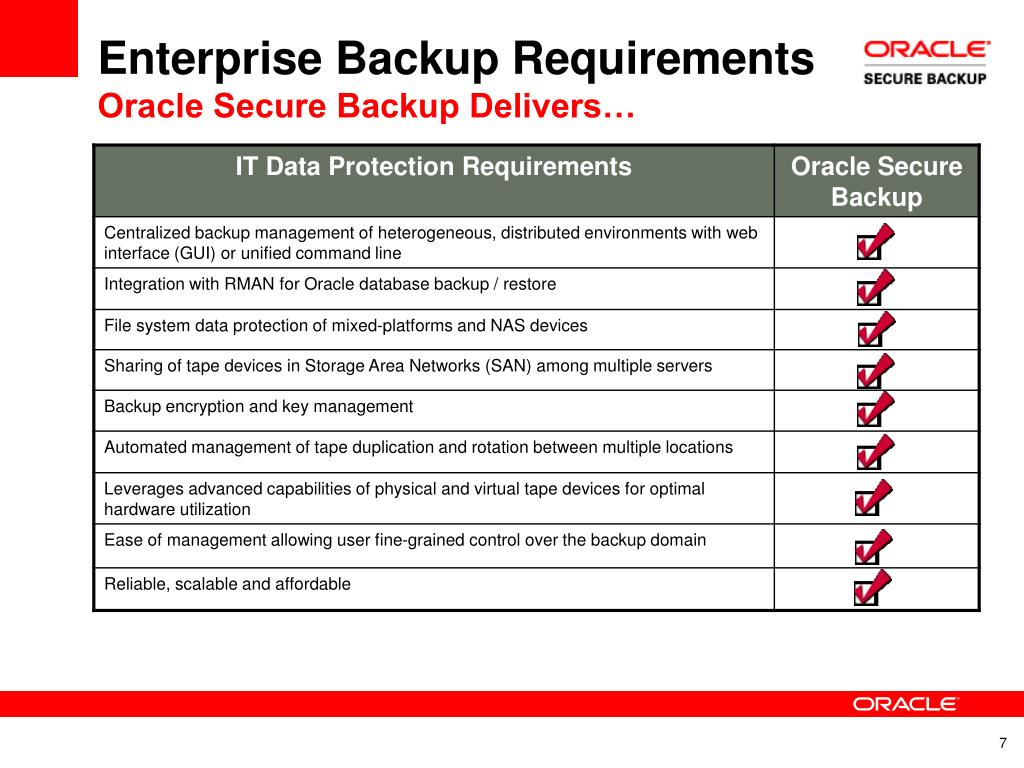 Enterprise Backup Requirements
Oracle Secure Backup Delivers…

ORACLE
SECURE BACKUP

| IT Data Protection Requirements | Oracle Secure Backup |
|---|---|
| Centralized backup management of heterogeneous, distributed environments with web interface (GUI) or unified command line | ✓ |
| Integration with RMAN for Oracle database backup / restore | ✓ |
| File system data protection of mixed-platforms and NAS devices | ✓ |
| Sharing of tape devices in Storage Area Networks (SAN) among multiple servers | ✓ |
| Backup encryption and key management | ✓ |
| Automated management of tape duplication and rotation between multiple locations | ✓ |
| Leverages advanced capabilities of physical and virtual tape devices for optimal hardware utilization | ✓ |
| Ease of management allowing user fine-grained control over the backup domain | ✓ |
| Reliable, scalable and affordable | ✓ |

ORACLE

7